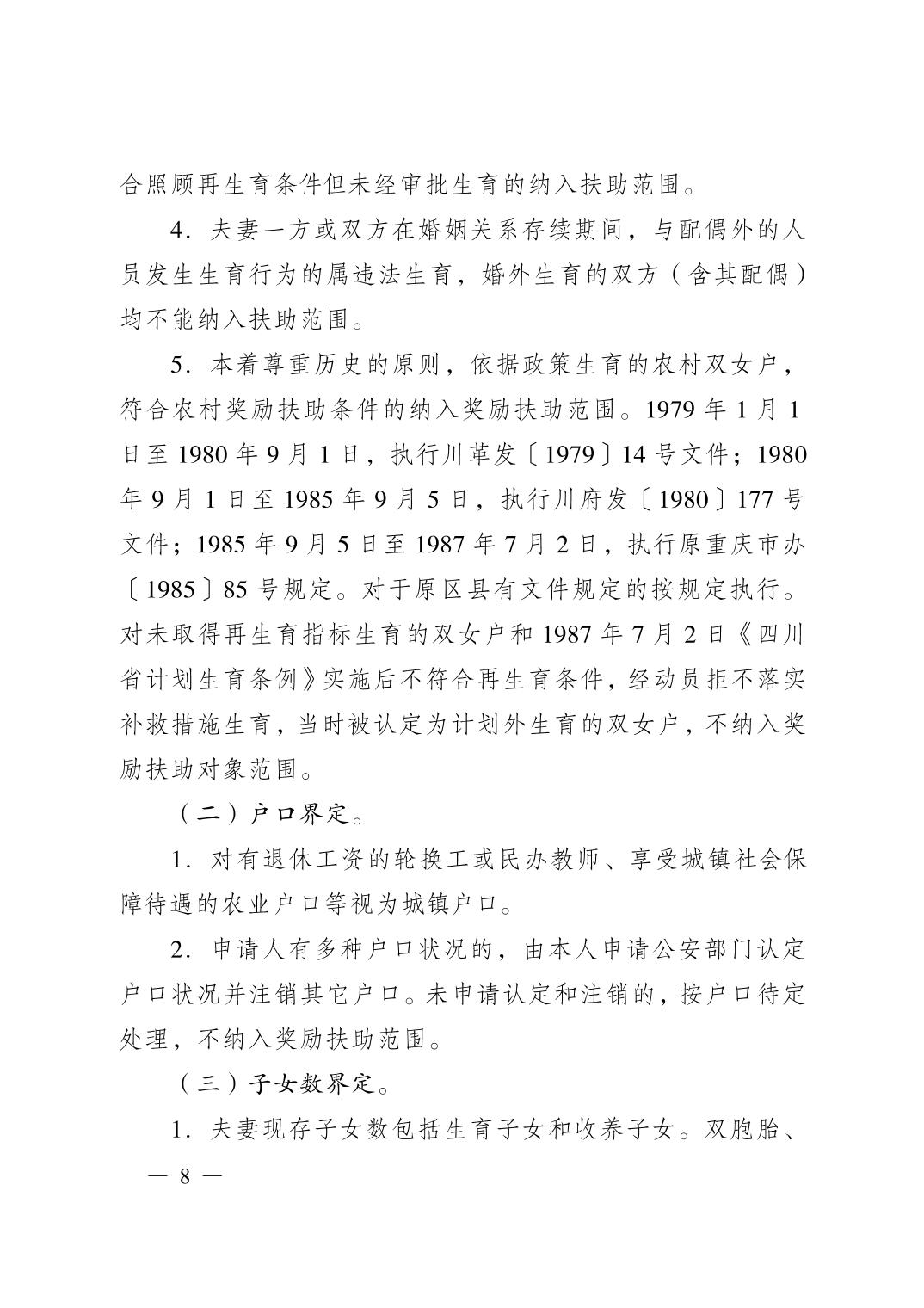 合照顾再生育条件但未经审批生育的纳入扶助范围。

4．夫妻一方或双方在婚姻关系存续期间，与配偶外的人员发生生育行为的属违法生育，婚外生育的双方（含其配偶）均不能纳入扶助范围。

5．本着尊重历史的原则，依据政策生育的农村双女户，符合农村奖励扶助条件的纳入奖励扶助范围。1979 年 1 月 1 日至 1980 年 9 月 1 日，执行川革发〔1979〕14 号文件；1980 年 9 月 1 日至 1985 年 9 月 5 日，执行川府发〔1980〕177 号文件；1985 年 9 月 5 日至 1987 年 7 月 2 日，执行原重庆市办〔1985〕85 号规定。对于原区县有文件规定的按规定执行。对未取得再生育指标生育的双女户和 1987 年 7 月 2 日《四川省计划生育条例》实施后不符合再生育条件，经动员拒不落实补救措施生育，当时被认定为计划外生育的双女户，不纳入奖励扶助对象范围。

（二）户口界定。

1．对有退休工资的轮换工或民办教师、享受城镇社会保障待遇的农业户口等视为城镇户口。

2．申请人有多种户口状况的，由本人申请公安部门认定户口状况并注销其它户口。未申请认定和注销的，按户口待定处理，不纳入奖励扶助范围。

（三）子女数界定。

1．夫妻现存子女数包括生育子女和收养子女。双胞胎、

— 8 —